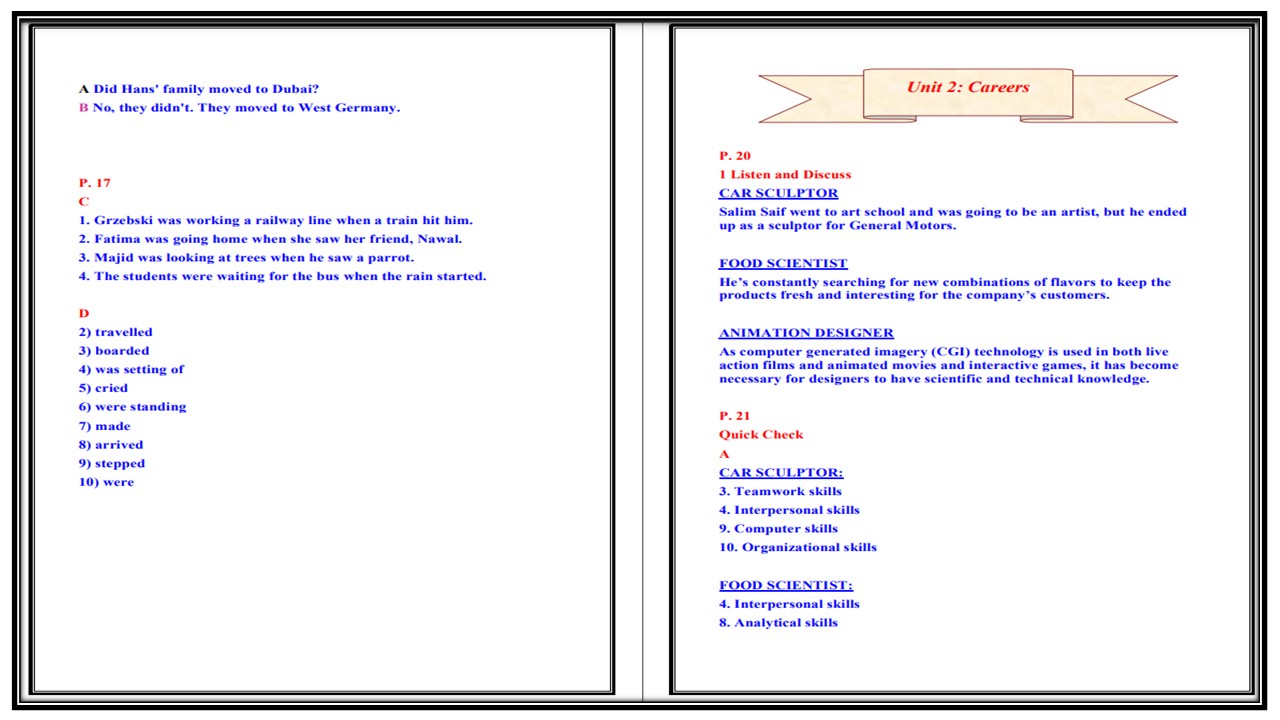 A Did Hans' family moved to Dubai?
B No, they didn't. They moved to West Germany.

P. 17
C
1. Grzebski was working a railway line when a train hit him.
2. Fatima was going home when she saw her friend, Nawal.
3. Majid was looking at trees when he saw a parrot.
4. The students were waiting for the bus when the rain started.

D
2) travelled
3) boarded
4) was setting of
5) cried
6) were standing
7) made
8) arrived
9) stepped
10) were

Unit 2: Careers

P. 20
1 Listen and Discuss
CAR SCULPTOR
Salim Saif went to art school and was going to be an artist, but he ended up as a sculptor for General Motors.

FOOD SCIENTIST
He's constantly searching for new combinations of flavors to keep the products fresh and interesting for the company's customers.

ANIMATION DESIGNER
As computer generated imagery (CGI) technology is used in both live action films and animated movies and interactive games, it has become necessary for designers to have scientific and technical knowledge.

P. 21
Quick Check
A
CAR SCULPTOR:
3. Teamwork skills
4. Interpersonal skills
9. Computer skills
10. Organizational skills

FOOD SCIENTIST:
4. Interpersonal skills
8. Analytical skills